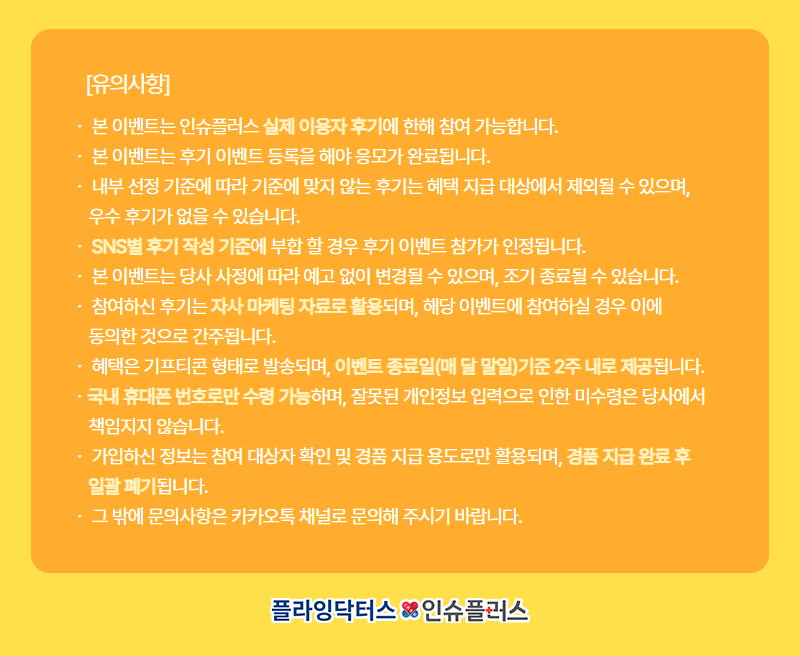 [유의사항]

· 본 이벤트는 인슈플러스 실제 이용자 후기에 한해 참여 가능합니다.
· 본 이벤트는 후기 이벤트 등록을 해야 응모가 완료됩니다.
· 내부 선정 기준에 따라 기준에 맞지 않는 후기는 혜택 지급 대상에서 제외될 수 있으며, 우수 후기가 없을 수 있습니다.
· SNS별 후기 작성 기준에 부합 할 경우 후기 이벤트 참가가 인정됩니다.
· 본 이벤트는 당사 사정에 따라 예고 없이 변경될 수 있으며, 조기 종료될 수 있습니다.
· 참여하신 후기는 자사 마케팅 자료로 활용되며, 해당 이벤트에 참여하실 경우 이에 동의한 것으로 간주됩니다.
· 혜택은 기프티콘 형태로 발송되며, 이벤트 종료일(매 달 말일)기준 2주 내로 제공됩니다.
· 국내 휴대폰 번호로만 수령 가능하며, 잘못된 개인정보 입력으로 인한 미수령은 당사에서 책임지지 않습니다.
· 가입하신 정보는 참여 대상자 확인 및 경품 지급 용도로만 활용되며, 경품 지급 완료 후 일괄 폐기됩니다.
· 그 밖에 문의사항은 카카오톡 채널로 문의해 주시기 바랍니다.

플라잉닥터스 인슈플러스